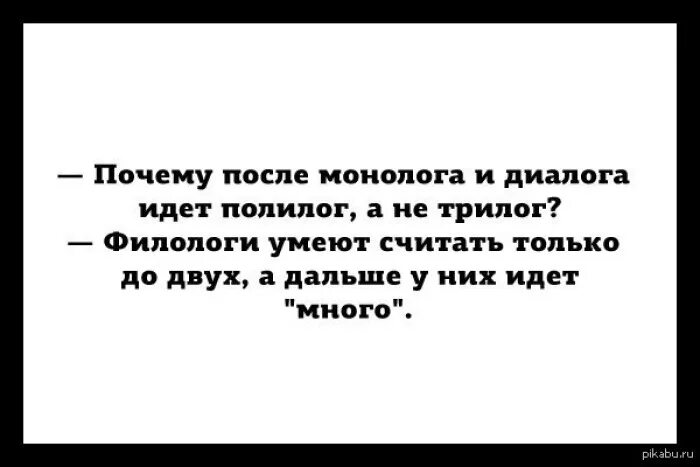 — Почему после монолога и диалога идет полилог, а не трилог?
— Филологи умеют считать только до двух, а дальше у них идет "много".

pikabu.ru